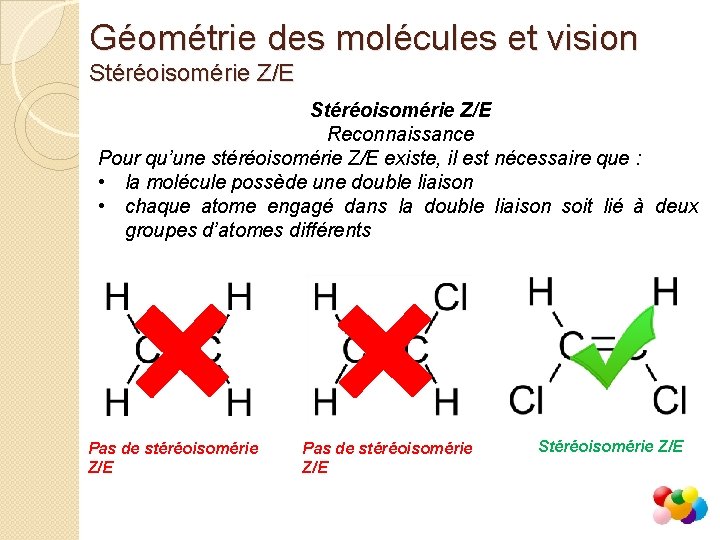 Géométrie des molécules et vision
Stéréoisomérie Z/E

Stéréoisomérie Z/E
Reconnaissance

Pour qu'une stéréoisomérie Z/E existe, il est nécessaire que :
• la molécule possède une double liaison
• chaque atome engagé dans la double liaison soit lié à deux groupes d'atomes différents

H H C C H H

Pas de stéréoisomérie Z/E

H Cl C C H H

Pas de stéréoisomérie Z/E

H H C=C Cl Cl

Stéréoisomérie Z/E